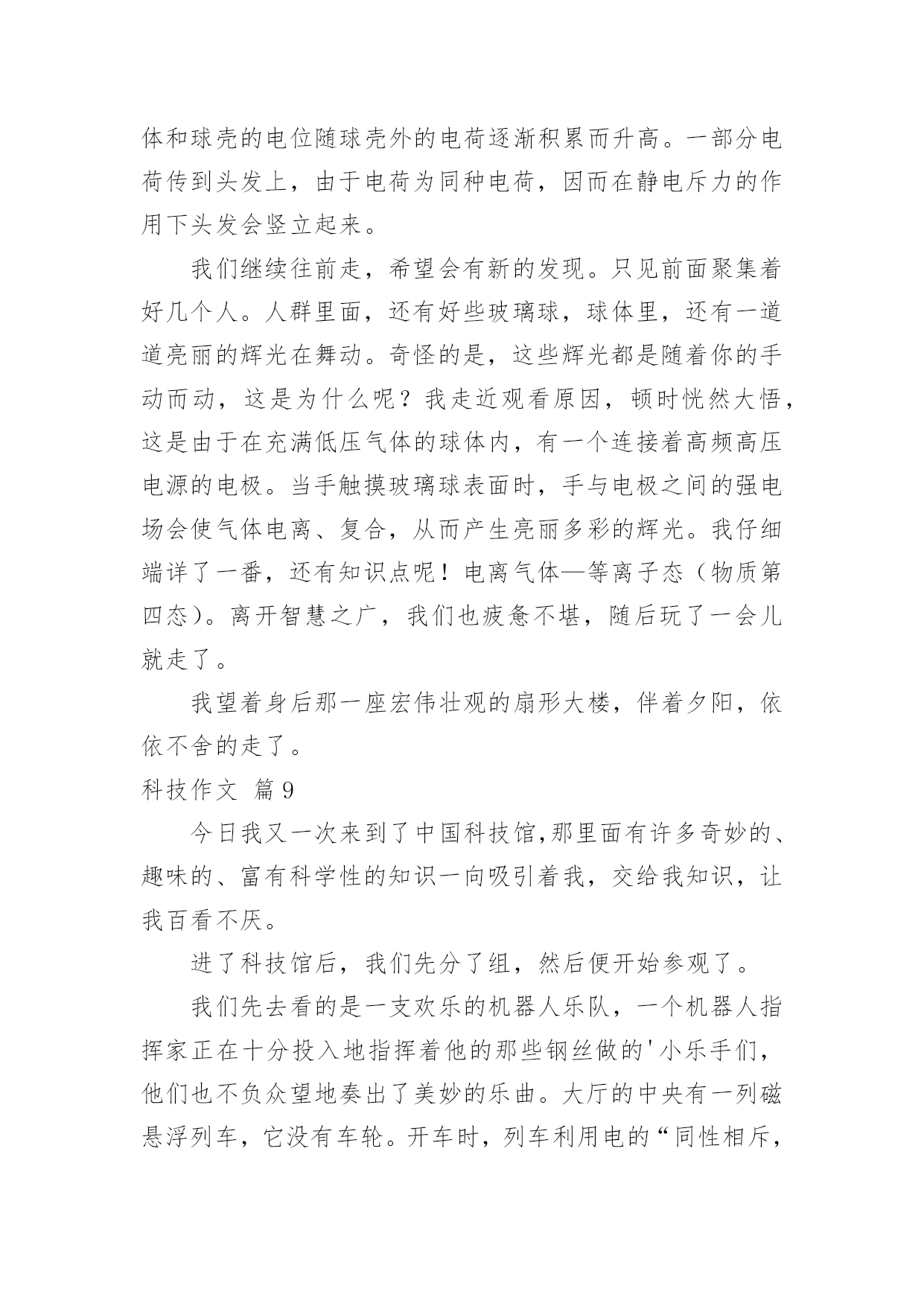 体和球壳的电位随球壳外的电荷逐渐积累而升高。一部分电荷传到头发上，由于电荷为同种电荷，因而在静电斥力的作用下头发会竖立起来。

我们继续往前走，希望会有新的发现。只见前面聚集着好几个人。人群里面，还有好些玻璃球，球体里，还有一道道亮丽的辉光在舞动。奇怪的是，这些辉光都是随着你的手动而动，这是为什么呢？我走近观看原因，顿时恍然大悟，这是由于在充满低压气体的球体内，有一个连接着高频高压电源的电极。当手触摸玻璃球表面时，手与电极之间的强电场会使气体电离、复合，从而产生亮丽多彩的辉光。我仔细端详了一番，还有知识点呢！电离气体—等离子态（物质第四态）。离开智慧之广，我们也疲惫不堪，随后玩了一会儿就走了。

我望着身后那一座宏伟壮观的扇形大楼，伴着夕阳，依依不舍的走了。

科技作文 篇9

今日我又一次来到了中国科技馆,那里面有许多奇妙的、趣味的、富有科学性的知识一向吸引着我，交给我知识，让我百看不厌。

进了科技馆后，我们先分了组，然后便开始参观了。

我们先去看的是一支欢乐的机器人乐队，一个机器人指挥家正在十分投入地指挥着他的那些钢丝做的'小乐手们，他们也不负众望地奏出了美妙的乐曲。大厅的中央有一列磁悬浮列车，它没有车轮。开车时，列车利用电的“同性相斥，